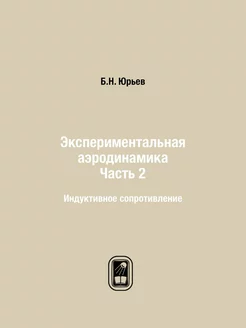 Б.Н. Юрьев

Экспериментальная аэродинамика
Часть 2

Индуктивное сопротивление